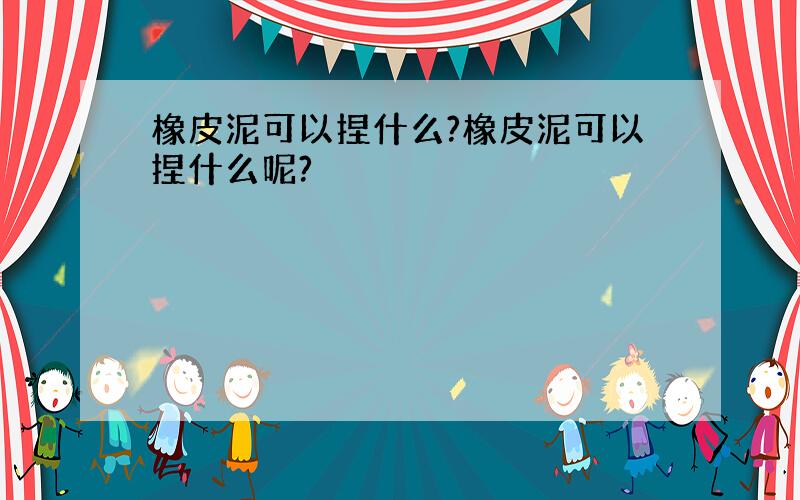 橡皮泥可以捏什么?橡皮泥可以捏什么呢?